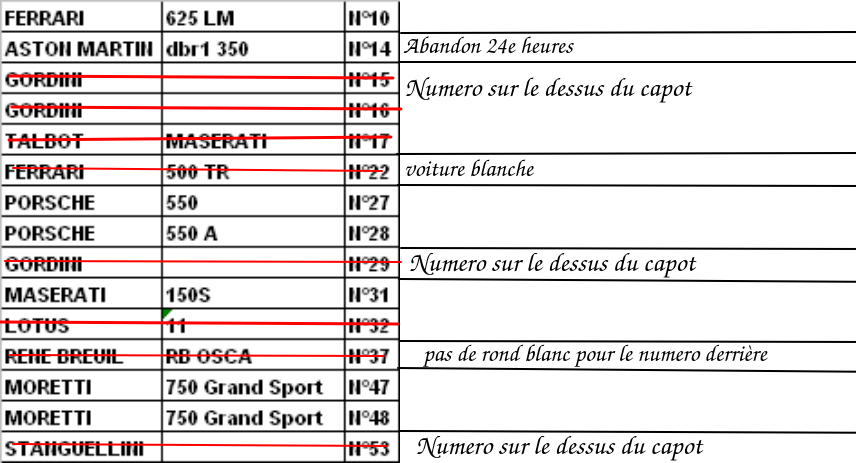 | FERRARI | 625 LM | N°10 | |
|---|---|---|---|
| ASTON MARTIN | dbr1 350 | N°14 | Abandon 24e heures |
| GORDINI | | N°15 | Numero sur le dessus du capot |
| GORDINI | | N°16 | |
| TALBOT | MASERATI | N°17 | |
| FERRARI | 500 TR | N°22 | voiture blanche |
| PORSCHE | 550 | N°27 | |
| PORSCHE | 550 A | N°28 | |
| GORDINI | | N°29 | Numero sur le dessus du capot |
| MASERATI | 150S | N°31 | |
| LOTUS | 11 | N°32 | |
| RENE BREUIL | RB OSCA | N°37 | pas de rond blanc pour le numero derrière |
| MORETTI | 750 Grand Sport | N°47 | |
| MORETTI | 750 Grand Sport | N°48 | |
| STANGUELLINI | | N°53 | Numero sur le dessus du capot |